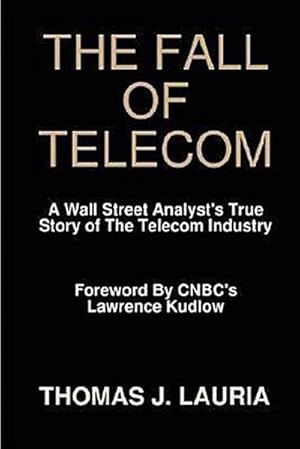 THE FALL OF TELECOM

A Wall Street Analyst's True Story of The Telecom Industry

Foreword By CNBC's Lawrence Kudlow

THOMAS J. LAURIA